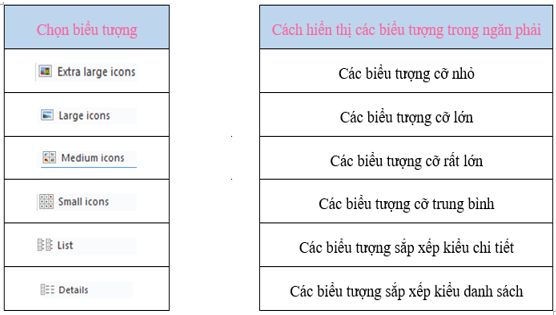 | Chọn biểu tượng |
|---|
| Extra large icons |
| Large icons |
| Medium icons |
| Small icons |
| List |
| Details |

| Cách hiển thị các biểu tượng trong ngăn phải |
|---|
| Các biểu tượng cỡ nhỏ |
| Các biểu tượng cỡ lớn |
| Các biểu tượng cỡ rất lớn |
| Các biểu tượng cỡ trung bình |
| Các biểu tượng sắp xếp kiểu chi tiết |
| Các biểu tượng sắp xếp kiểu danh sách |